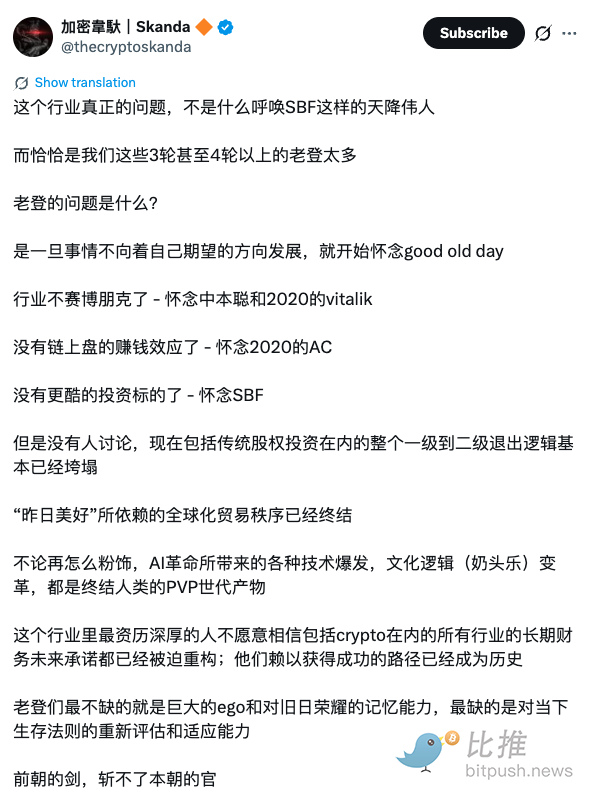 加密韋馱｜Skanda
@thecryptoskanda

Subscribe

Show translation

这个行业真正的问题，不是什么呼唤SBF这样的天降伟人

而恰恰是我们这些3轮甚至4轮以上的老登太多

老登的问题是什么？

是一旦事情不向着自己期望的方向发展，就开始怀念good old day

行业不赛博朋克了 - 怀念中本聪和2020的vitalik

没有链上盘的赚钱效应了 - 怀念2020的AC

没有更酷的投资标的了 - 怀念SBF

但是没有人讨论，现在包括传统股权投资在内的整个一级到二级退出逻辑基本已经垮塌

“昨日美好”所依赖的全球化贸易秩序已经终结

不论再怎么粉饰，AI革命所带来的各种技术爆发，文化逻辑（奶头乐）变革，都是终结人类的PVP世代产物

这个行业里最资历深厚的人不愿意相信包括crypto在内的所有行业的长期财务未来承诺都已经被迫重构；他们赖以获得成功的路径已经成为历史

老登们最不缺的就是巨大的ego和对旧日荣耀的记忆能力，最缺的是对当下生存法则的重新评估和适应能力

前朝的剑，斩不了本朝的官

比推
bitpush.news